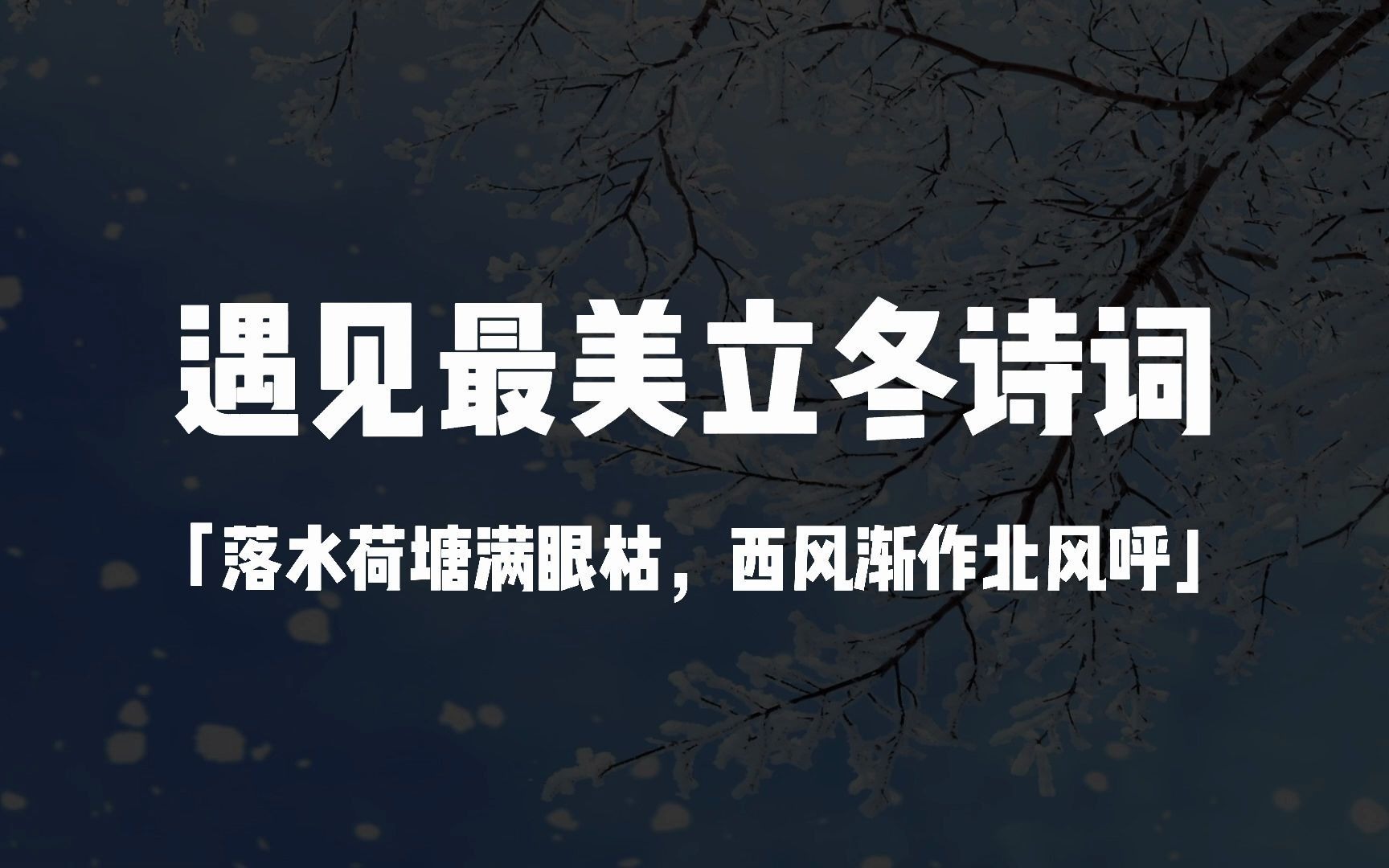 遇见最美立冬诗词

「落水荷塘满眼枯，西风渐作北风呼」